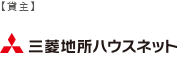 【貸主】

三菱地所ハウスネット